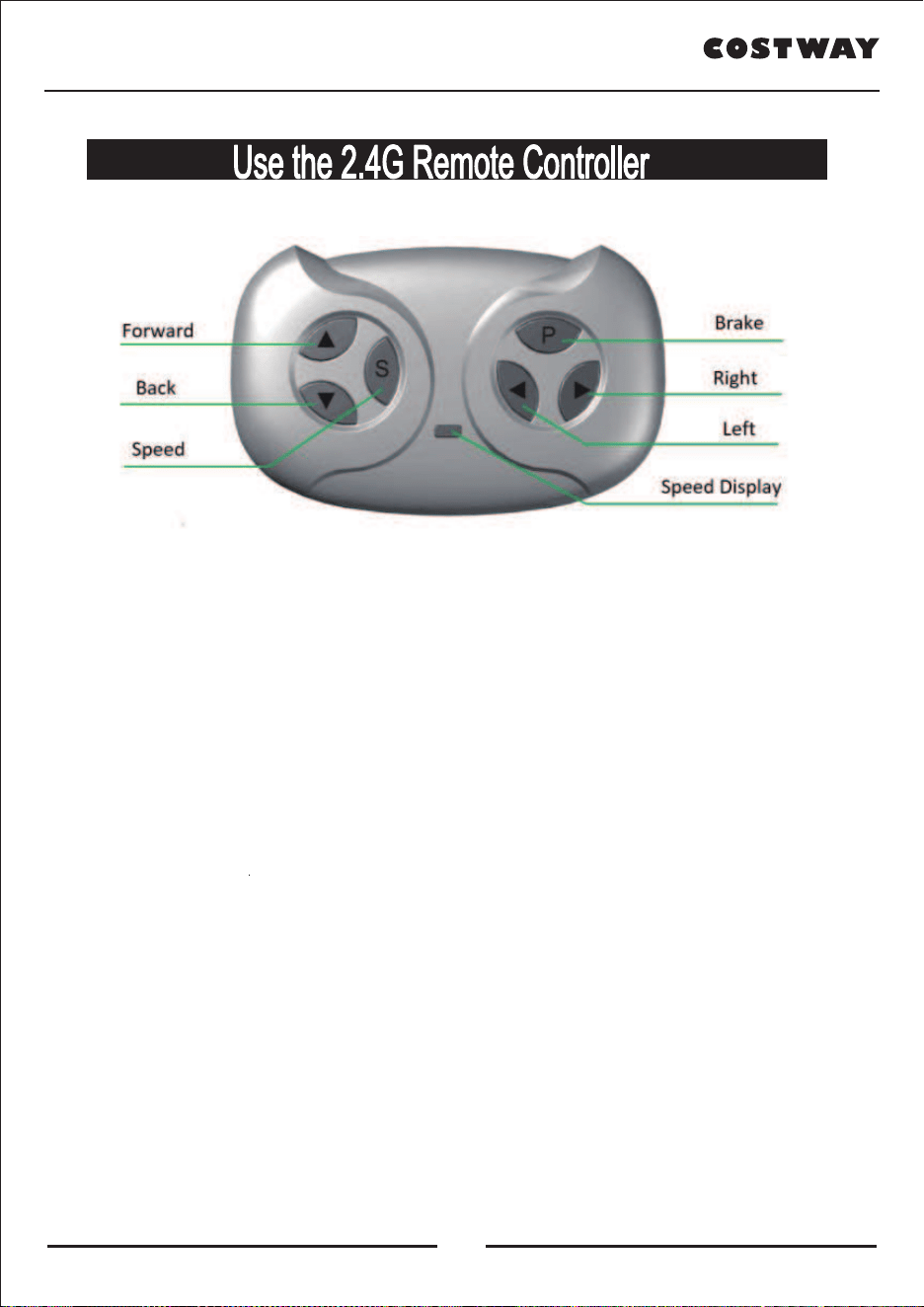 COSTWAY

Use the 2.4G Remote Controller

Forward

Back

Speed

S

P

Brake

Right

Left

Speed Display